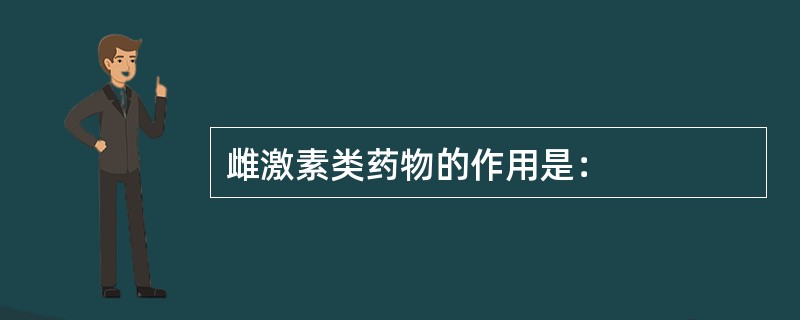 雌激素类药物的作用是：